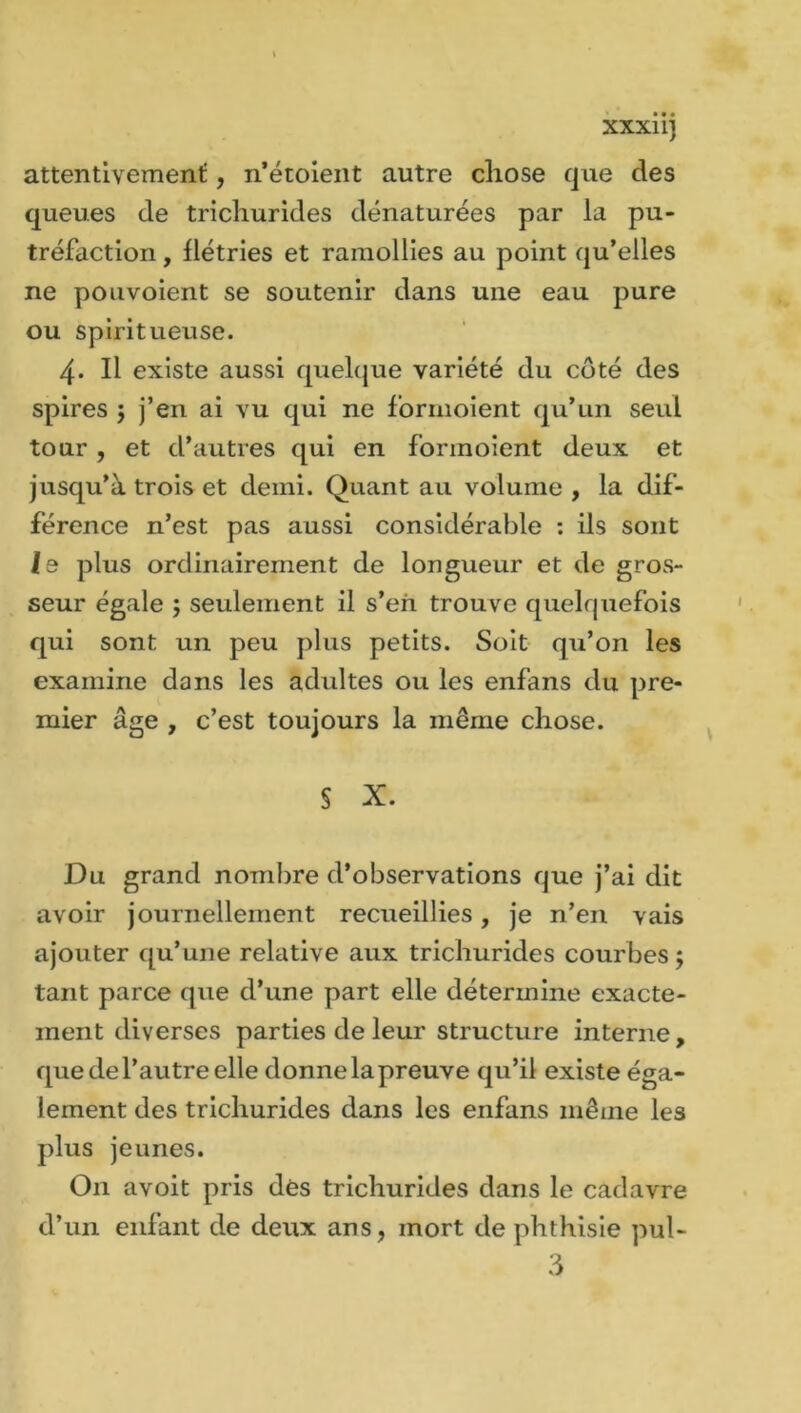 xxxiij

attentivement, n'étoient autre chose que des queues de trichurides dénaturées par la putréfaction, flétries et ramollies au point qu'elles ne pouvoient se soutenir dans une eau pure ou spiritueuse.

4. Il existe aussi quelque variété du côté des spires ; j'en ai vu qui ne formoient qu'un seul tour, et d'autres qui en formoient deux et jusqu'à trois et demi. Quant au volume, la différence n'est pas aussi considérable : ils sont le plus ordinairement de longueur et de grosseur égale ; seulement il s'en trouve quelquefois qui sont un peu plus petits. Soit qu'on les examine dans les adultes ou les enfans du premier âge, c'est toujours la même chose.

§ X.

Du grand nombre d'observations que j'ai dit avoir journellement recueillies, je n'en vais ajouter qu'une relative aux trichurides courbes ; tant parce que d'une part elle détermine exactement diverses parties de leur structure interne, que de l'autre elle donne la preuve qu'il existe également des trichurides dans les enfans même les plus jeunes.

On avoit pris des trichurides dans le cadavre d'un enfant de deux ans, mort de phthisie pul-

3